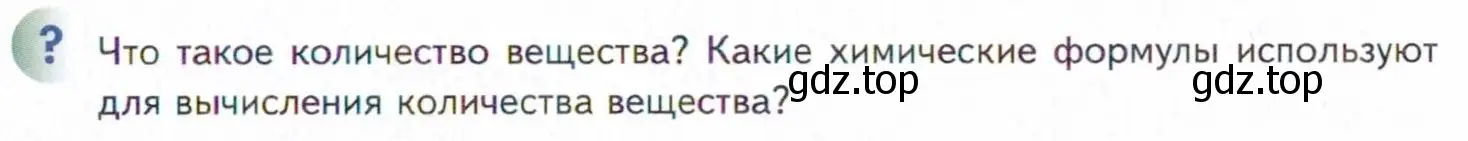 ?

Что такое количество вещества? Какие химические формулы используют для вычисления количества вещества?

gdz.top gdz.top